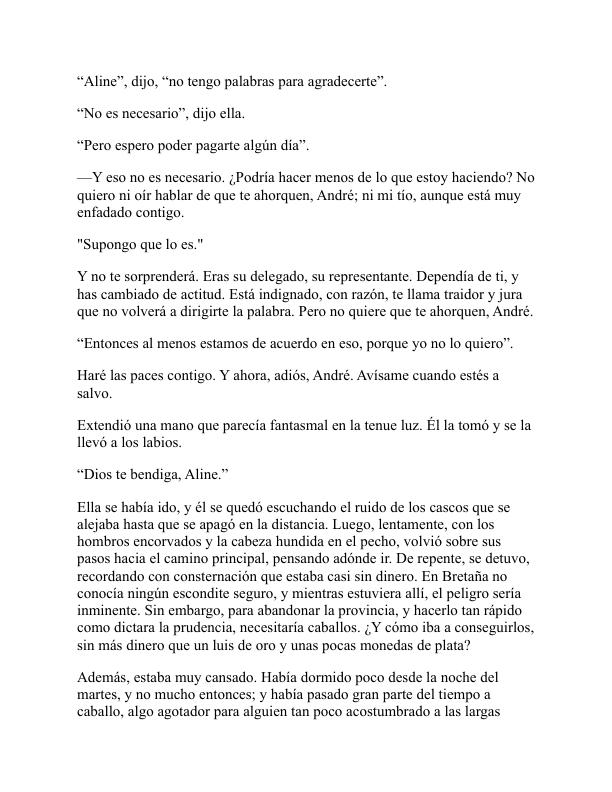 “Aline”, dijo, “no tengo palabras para agradecerte”.

“No es necesario”, dijo ella.

“Pero espero poder pagarte algún día”.

—Y eso no es necesario. ¿Podría hacer menos de lo que estoy haciendo? No quiero ni oír hablar de que te ahorquen, André; ni mi tío, aunque está muy enfadado contigo.

"Supongo que lo es."

Y no te sorprenderá. Eras su delegado, su representante. Dependía de ti, y has cambiado de actitud. Está indignado, con razón, te llama traidor y jura que no volverá a dirigirte la palabra. Pero no quiere que te ahorquen, André.

“Entonces al menos estamos de acuerdo en eso, porque yo no lo quiero”.

Haré las paces contigo. Y ahora, adiós, André. Avísame cuando estés a salvo.

Extendió una mano que parecía fantasmal en la tenue luz. Él la tomó y se la llevó a los labios.

“Dios te bendiga, Aline.”

Ella se había ido, y él se quedó escuchando el ruido de los cascos que se alejaba hasta que se apagó en la distancia. Luego, lentamente, con los hombros encorvados y la cabeza hundida en el pecho, volvió sobre sus pasos hacia el camino principal, pensando adónde ir. De repente, se detuvo, recordando con consternación que estaba casi sin dinero. En Bretaña no conocía ningún escondite seguro, y mientras estuviera allí, el peligro sería inminente. Sin embargo, para abandonar la provincia, y hacerlo tan rápido como dictara la prudencia, necesitaría caballos. ¿Y cómo iba a conseguirlos, sin más dinero que un luis de oro y unas pocas monedas de plata?

Además, estaba muy cansado. Había dormido poco desde la noche del martes, y no mucho entonces; y había pasado gran parte del tiempo a caballo, algo agotador para alguien tan poco acostumbrado a las largas